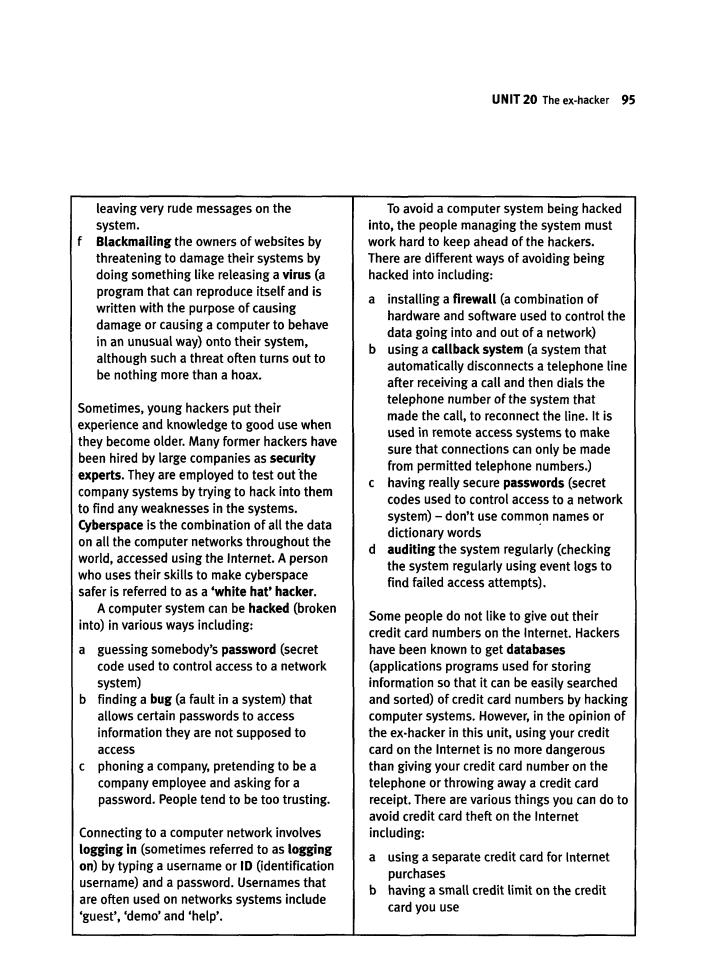 UNIT 20 The ex-hacker 95

leaving very rude messages on the system.

f Blackmailing the owners of websites by threatening to damage their systems by doing something like releasing a virus (a program that can reproduce itself and is written with the purpose of causing damage or causing a computer to behave in an unusual way) onto their system, although such a threat often turns out to be nothing more than a hoax.

Sometimes, young hackers put their experience and knowledge to good use when they become older. Many former hackers have been hired by large companies as security experts. They are employed to test out the company systems by trying to hack into them to find any weaknesses in the systems. Cyberspace is the combination of all the data on all the computer networks throughout the world, accessed using the Internet. A person who uses their skills to make cyberspace safer is referred to as a 'white hat' hacker.

A computer system can be hacked (broken into) in various ways including:

a guessing somebody's password (secret code used to control access to a network system)

b finding a bug (a fault in a system) that allows certain passwords to access information they are not supposed to access

c phoning a company, pretending to be a company employee and asking for a password. People tend to be too trusting.

Connecting to a computer network involves logging in (sometimes referred to as logging on) by typing a username or ID (identification username) and a password. Usernames that are often used on networks systems include 'guest', 'demo' and 'help'.

To avoid a computer system being hacked into, the people managing the system must work hard to keep ahead of the hackers. There are different ways of avoiding being hacked into including:

a installing a firewall (a combination of hardware and software used to control the data going into and out of a network)

b using a callback system (a system that automatically disconnects a telephone line after receiving a call and then dials the telephone number of the system that made the call, to reconnect the line. It is used in remote access systems to make sure that connections can only be made from permitted telephone numbers.)

c having really secure passwords (secret codes used to control access to a network system) – don't use common names or dictionary words

d auditing the system regularly (checking the system regularly using event logs to find failed access attempts).

Some people do not like to give out their credit card numbers on the Internet. Hackers have been known to get databases (applications programs used for storing information so that it can be easily searched and sorted) of credit card numbers by hacking computer systems. However, in the opinion of the ex-hacker in this unit, using your credit card on the Internet is no more dangerous than giving your credit card number on the telephone or throwing away a credit card receipt. There are various things you can do to avoid credit card theft on the Internet including:

a using a separate credit card for Internet purchases

b having a small credit limit on the credit card you use